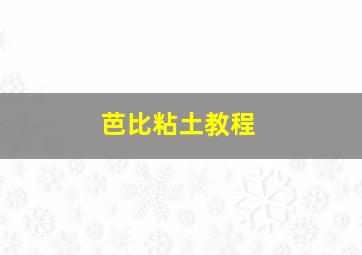 芭比粘土教程